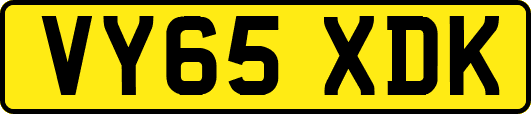 VY65 XDK